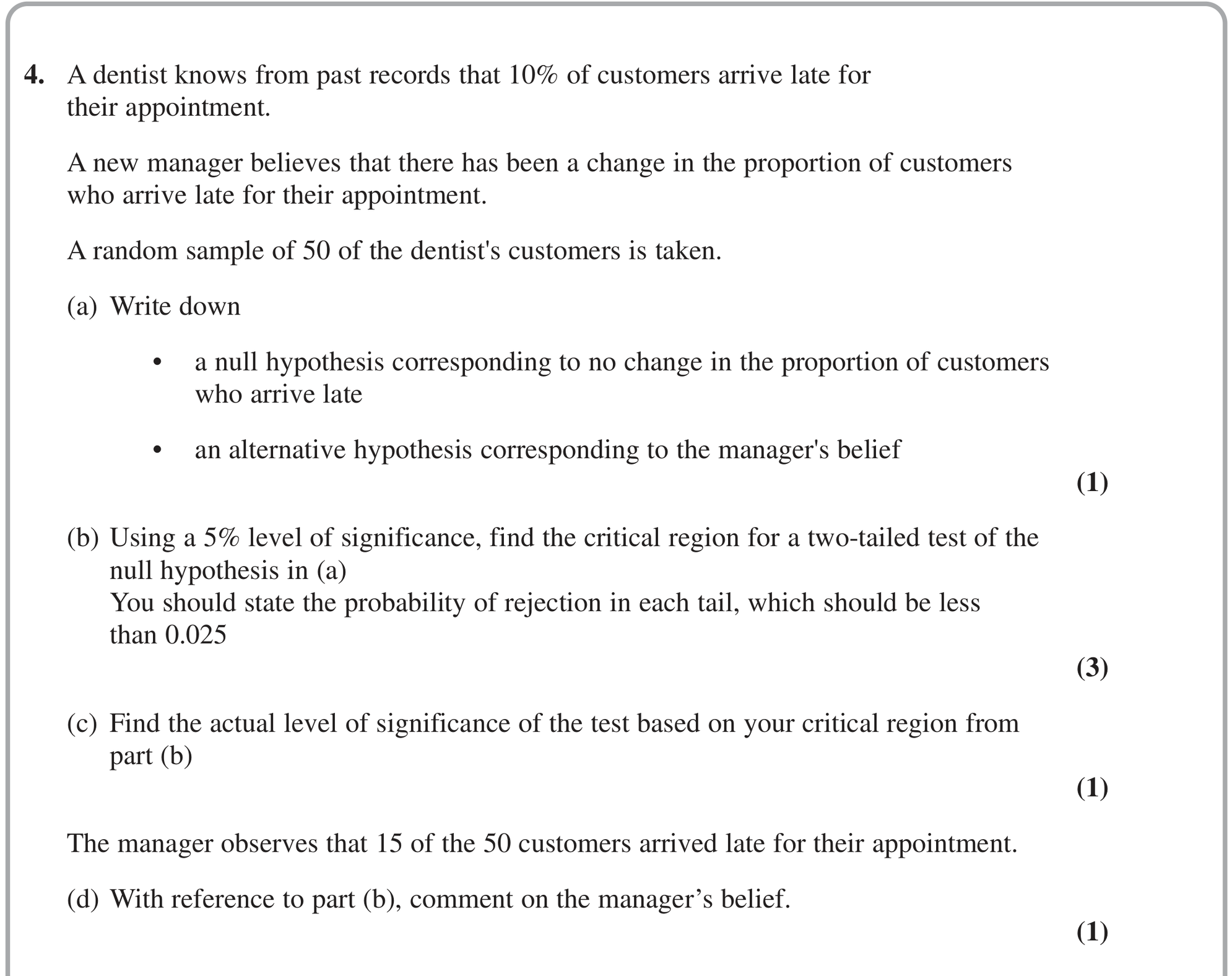 4. A dentist knows from past records that 10% of customers arrive late for their appointment.

A new manager believes that there has been a change in the proportion of customers who arrive late for their appointment.

A random sample of 50 of the dentist's customers is taken.

(a) Write down

• a null hypothesis corresponding to no change in the proportion of customers who arrive late

• an alternative hypothesis corresponding to the manager's belief

(1)

(b) Using a 5% level of significance, find the critical region for a two-tailed test of the null hypothesis in (a)
You should state the probability of rejection in each tail, which should be less than 0.025

(3)

(c) Find the actual level of significance of the test based on your critical region from part (b)

(1)

The manager observes that 15 of the 50 customers arrived late for their appointment.

(d) With reference to part (b), comment on the manager’s belief.

(1)